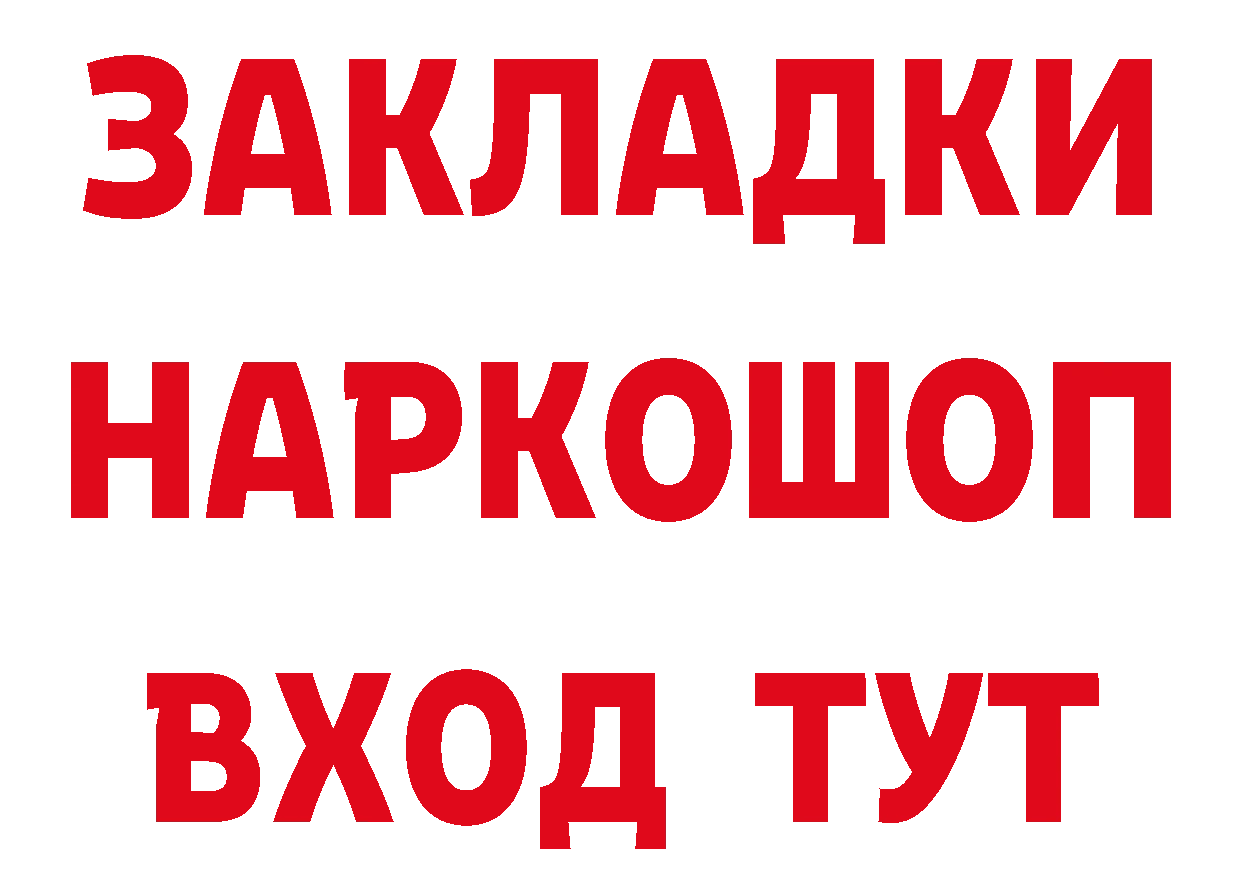 ЗАКЛАДКИ НАРКОШОП ВХОД ТУТ